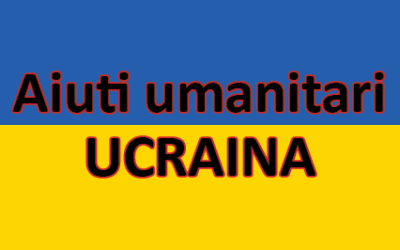 Aiuti umanitari
UCRAINA